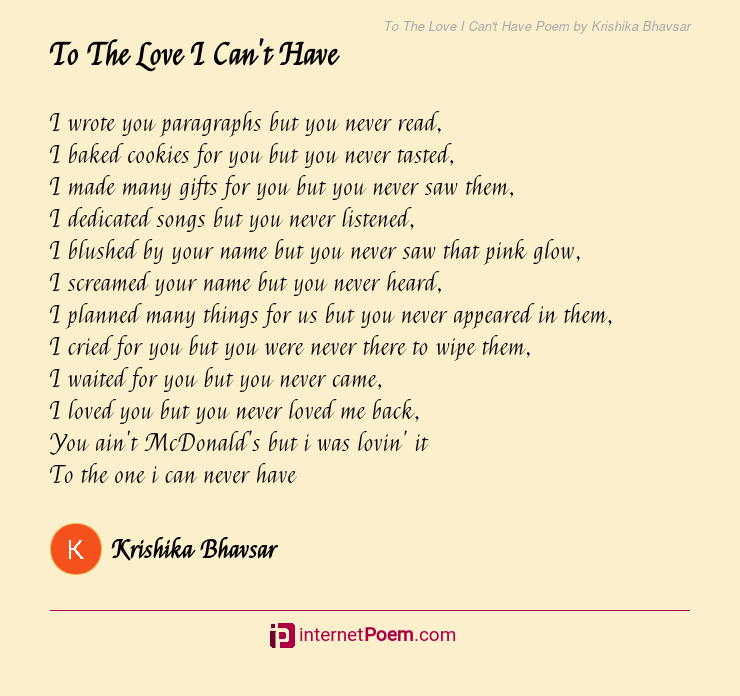 To The Love I Can't Have Poem by Krishika Bhavsar

To The Love I Can't Have

I wrote you paragraphs but you never read,
I baked cookies for you but you never tasted,
I made many gifts for you but you never saw them,
I dedicated songs but you never listened,
I blushed by your name but you never saw that pink glow,
I screamed your name but you never heard,
I planned many things for us but you never appeared in them,
I cried for you but you were never there to wipe them,
I waited for you but you never came,
I loved you but you never loved me back,
You ain't McDonald's but i was lovin' it
To the one i can never have

K

Krishika Bhavsar

internetPoem.com